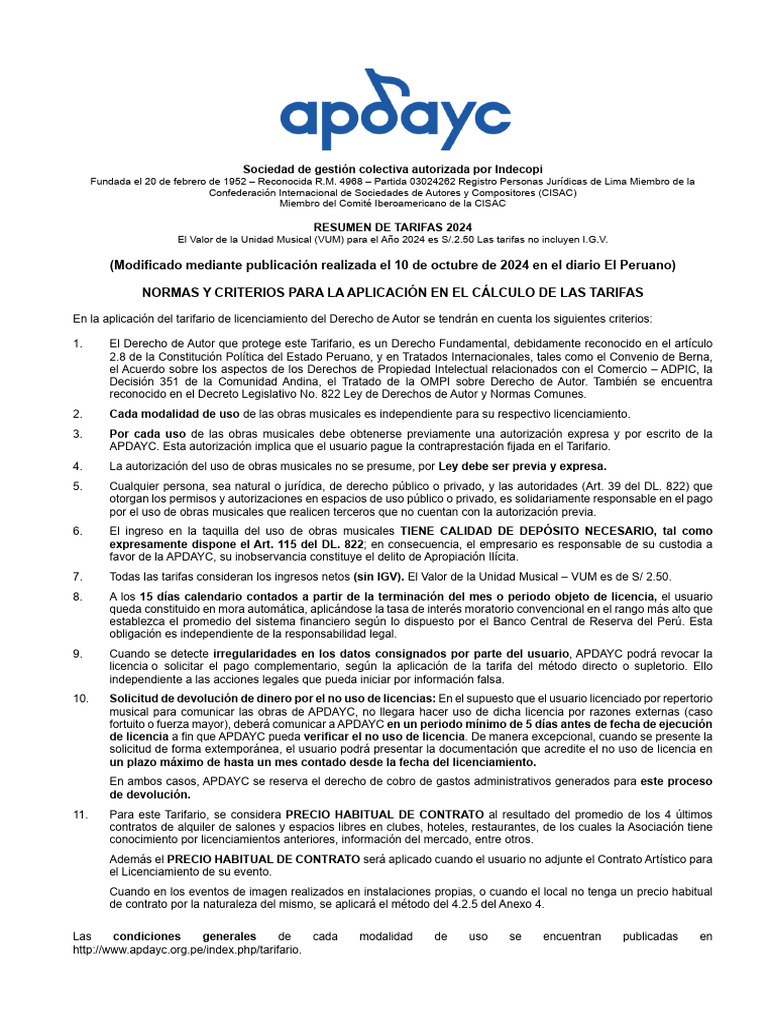 apdayc

Sociedad de gestión colectiva autorizada por Indecopi
Fundada el 20 de febrero de 1952 – Reconocida R.M. 4968 – Partida 03024262 Registro Personas Jurídicas de Lima Miembro de la Confederación Internacional de Sociedades de Autores y Compositores (CISAC)
Miembro del Comité Iberoamericano de la CISAC

RESUMEN DE TARIFAS 2024
El Valor de la Unidad Musical (VUM) para el Año 2024 es S/.2.50 Las tarifas no incluyen I.G.V.

(Modificado mediante publicación realizada el 10 de octubre de 2024 en el diario El Peruano)

NORMAS Y CRITERIOS PARA LA APLICACIÓN EN EL CÁLCULO DE LAS TARIFAS

En la aplicación del tarifario de licenciamiento del Derecho de Autor se tendrán en cuenta los siguientes criterios:

1. El Derecho de Autor que protege este Tarifario, es un Derecho Fundamental, debidamente reconocido en el artículo 2.8 de la Constitución Política del Estado Peruano, y en Tratados Internacionales, tales como el Convenio de Berna, el Acuerdo sobre los aspectos de los Derechos de Propiedad Intelectual relacionados con el Comercio – ADPIC, la Decisión 351 de la Comunidad Andina, el Tratado de la OMPI sobre Derecho de Autor. También se encuentra reconocido en el Decreto Legislativo No. 822 Ley de Derechos de Autor y Normas Comunes.

2. Cada modalidad de uso de las obras musicales es independiente para su respectivo licenciamiento.

3. Por cada uso de las obras musicales debe obtenerse previamente una autorización expresa y por escrito de la APDAYC. Esta autorización implica que el usuario pague la contraprestación fijada en el Tarifario.

4. La autorización del uso de obras musicales no se presume, por Ley debe ser previa y expresa.

5. Cualquier persona, sea natural o jurídica, de derecho público o privado, y las autoridades (Art. 39 del DL. 822) que otorgan los permisos y autorizaciones en espacios de uso público o privado, es solidariamente responsable en el pago por el uso de obras musicales que realicen terceros que no cuentan con la autorización previa.

6. El ingreso en la taquilla del uso de obras musicales TIENE CALIDAD DE DEPÓSITO NECESARIO, tal como expresamente dispone el Art. 115 del DL. 822; en consecuencia, el empresario es responsable de su custodia a favor de la APDAYC, su inobservancia constituye el delito de Apropiación Ilícita.

7. Todas las tarifas consideran los ingresos netos (sin IGV). El Valor de la Unidad Musical – VUM es de S/ 2.50.

8. A los 15 días calendario contados a partir de la terminación del mes o periodo objeto de licencia, el usuario queda constituido en mora automática, aplicándose la tasa de interés moratorio convencional en el rango más alto que establezca el promedio del sistema financiero según lo dispuesto por el Banco Central de Reserva del Perú. Esta obligación es independiente de la responsabilidad legal.

9. Cuando se detecte irregularidades en los datos consignados por parte del usuario, APDAYC podrá revocar la licencia o solicitar el pago complementario, según la aplicación de la tarifa del método directo o supletorio. Ello independiente a las acciones legales que pueda iniciar por información falsa.

10. Solicitud de devolución de dinero por el no uso de licencias: En el supuesto que el usuario licenciado por repertorio musical para comunicar las obras de APDAYC, no llegara hacer uso de dicha licencia por razones externas (caso fortuito o fuerza mayor), deberá comunicar a APDAYC en un periodo mínimo de 5 días antes de fecha de ejecución de licencia a fin que APDAYC pueda verificar el no uso de licencia. De manera excepcional, cuando se presente la solicitud de forma extemporánea, el usuario podrá presentar la documentación que acredite el no uso de licencia en un plazo máximo de hasta un mes contado desde la fecha del licenciamiento.

En ambos casos, APDAYC se reserva el derecho de cobro de gastos administrativos generados para este proceso de devolución.

11. Para este Tarifario, se considera PRECIO HABITUAL DE CONTRATO al resultado del promedio de los 4 últimos contratos de alquiler de salones y espacios libres en clubes, hoteles, restaurantes, de los cuales la Asociación tiene conocimiento por licenciamientos anteriores, información del mercado, entre otros.

Además el PRECIO HABITUAL DE CONTRATO será aplicado cuando el usuario no adjunte el Contrato Artístico para el Licenciamiento de su evento.

Cuando en los eventos de imagen realizados en instalaciones propias, o cuando el local no tenga un precio habitual de contrato por la naturaleza del mismo, se aplicará el método del 4.2.5 del Anexo 4.

Las condiciones generales de cada modalidad de uso se encuentran publicadas en http://www.apdayc.org.pe/index.php/tarifario.